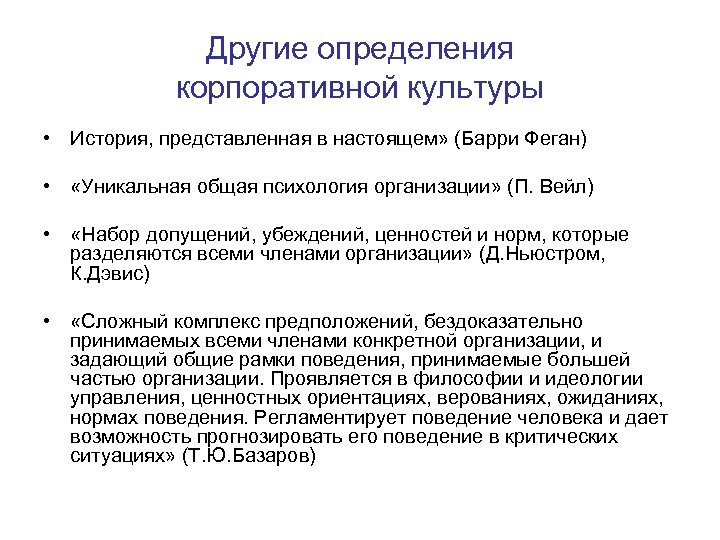 Другие определения корпоративной культуры

• История, представленная в настоящем» (Барри Феган)

• «Уникальная общая психология организации» (П. Вейл)

• «Набор допущений, убеждений, ценностей и норм, которые разделяются всеми членами организации» (Д.Ньюстром, К.Дэвис)

• «Сложный комплекс предположений, бездоказательно принимаемых всеми членами конкретной организации, и задающий общие рамки поведения, принимаемые большей частью организации. Проявляется в философии и идеологии управления, ценностных ориентациях, верованиях, ожиданиях, нормах поведения. Регламентирует поведение человека и дает возможность прогнозировать его поведение в критических ситуациях» (Т.Ю.Базаров)